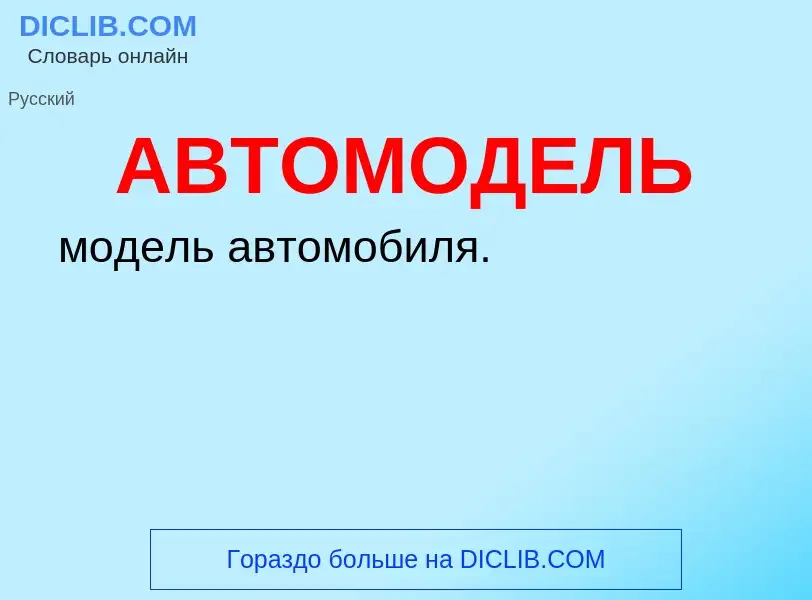 DICLIB.COM
Словарь онлайн

Русский

АВТОМОДЕЛЬ

модель автомобиля.

Гораздо больше на DICLIB.COM